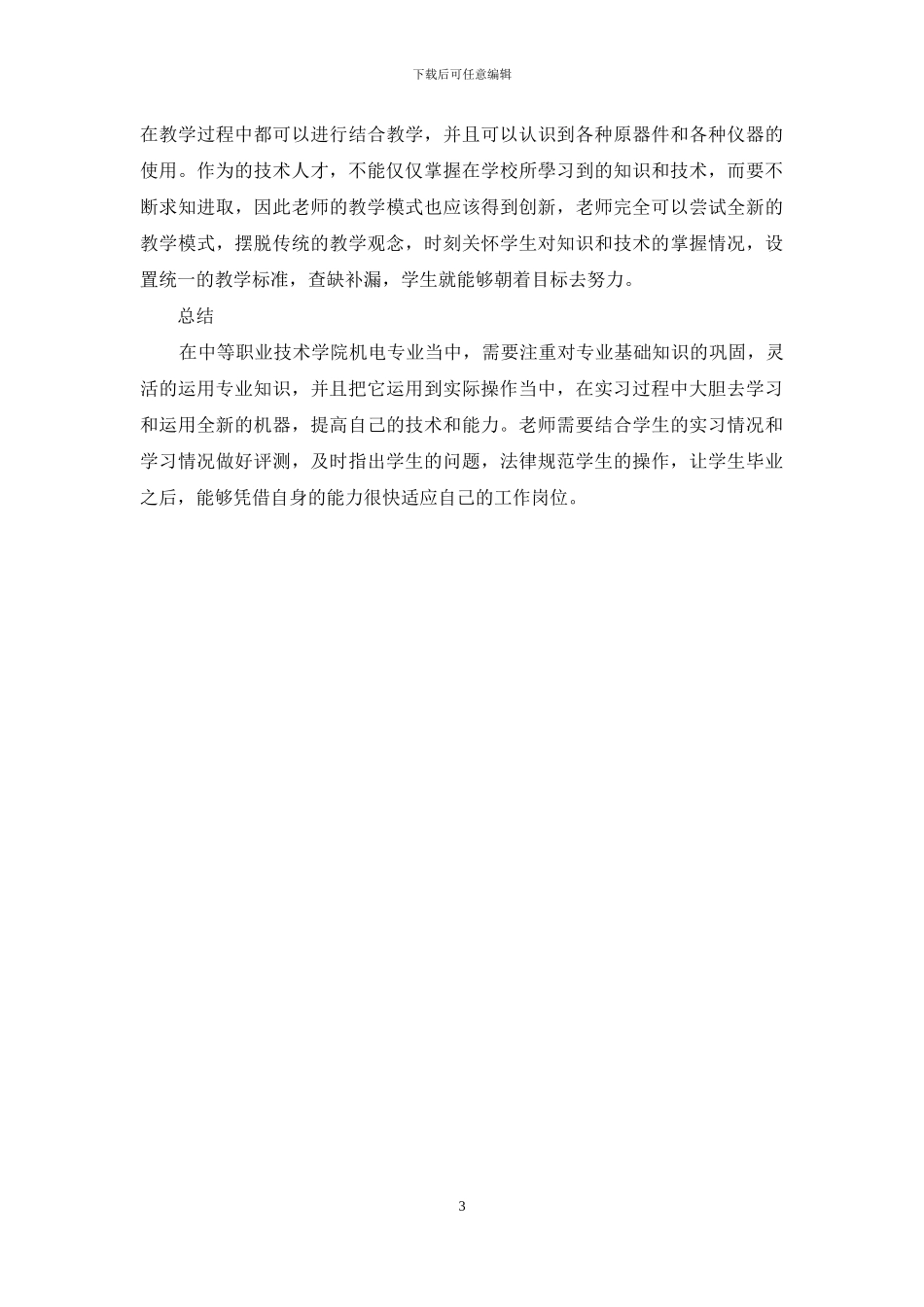 下载后可任意编辑

在教学过程中都可以进行结合教学，并且可以认识到各种原器件和各种仪器的使用。作为的技术人才，不能仅仅掌握在学校所學习到的知识和技术，而要不断求知进取，因此老师的教学模式也应该得到创新，老师完全可以尝试全新的教学模式，摆脱传统的教学观念，时刻关怀学生对知识和技术的掌握情况，设置统一的教学标准，查缺补漏，学生就能够朝着目标去努力。

总结

在中等职业技术学院机电专业当中，需要注重对专业基础知识的巩固，灵活的运用专业知识，并且把它运用到实际操作当中，在实习过程中大胆去学习和运用全新的机器，提高自己的技术和能力。老师需要结合学生的实习情况和学习情况做好评测，及时指出学生的问题，法律规范学生的操作，让学生毕业之后，能够凭借自身的能力很快适应自己的工作岗位。

3